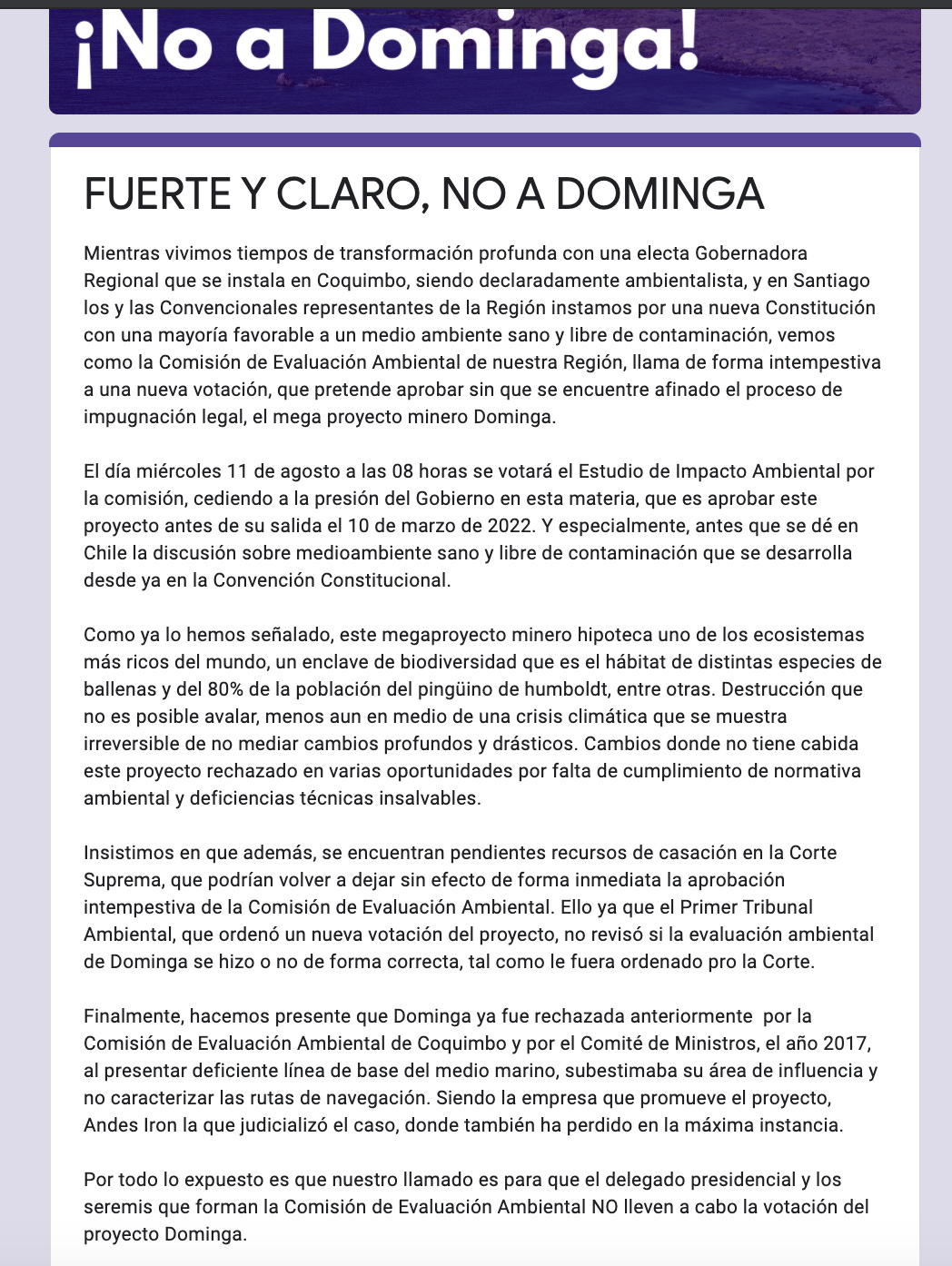 ¡No a Dominga!

FUERTE Y CLARO, NO A DOMINGA

Mientras vivimos tiempos de transformación profunda con una electa Gobernadora Regional que se instala en Coquimbo, siendo declaradamente ambientalista, y en Santiago los y las Convencionales representantes de la Región instamos por una nueva Constitución con una mayoría favorable a un medio ambiente sano y libre de contaminación, vemos como la Comisión de Evaluación Ambiental de nuestra Región, llama de forma intempestiva a una nueva votación, que pretende aprobar sin que se encuentre afinado el proceso de impugnación legal, el mega proyecto minero Dominga.

El día miércoles 11 de agosto a las 08 horas se votará el Estudio de Impacto Ambiental por la comisión, cediendo a la presión del Gobierno en esta materia, que es aprobar este proyecto antes de su salida el 10 de marzo de 2022. Y especialmente, antes que se dé en Chile la discusión sobre medioambiente sano y libre de contaminación que se desarrolla desde ya en la Convención Constitucional.

Como ya lo hemos señalado, este megaproyecto minero hipoteca uno de los ecosistemas más ricos del mundo, un enclave de biodiversidad que es el hábitat de distintas especies de ballenas y del 80% de la población del pingüino de humboldt, entre otras. Destrucción que no es posible avalar, menos aun en medio de una crisis climática que se muestra irreversible de no mediar cambios profundos y drásticos. Cambios donde no tiene cabida este proyecto rechazado en varias oportunidades por falta de cumplimiento de normativa ambiental y deficiencias técnicas insalvables.

Insistimos en que además, se encuentran pendientes recursos de casación en la Corte Suprema, que podrían volver a dejar sin efecto de forma inmediata la aprobación intempestiva de la Comisión de Evaluación Ambiental. Ello ya que el Primer Tribunal Ambiental, que ordenó un nueva votación del proyecto, no revisó si la evaluación ambiental de Dominga se hizo o no de forma correcta, tal como le fuera ordenado pro la Corte.

Finalmente, hacemos presente que Dominga ya fue rechazada anteriormente por la Comisión de Evaluación Ambiental de Coquimbo y por el Comité de Ministros, el año 2017, al presentar deficiente línea de base del medio marino, subestimaba su área de influencia y no caracterizar las rutas de navegación. Siendo la empresa que promueve el proyecto, Andes Iron la que judicializó el caso, donde también ha perdido en la máxima instancia.

Por todo lo expuesto es que nuestro llamado es para que el delegado presidencial y los seremis que forman la Comisión de Evaluación Ambiental NO lleven a cabo la votación del proyecto Dominga.